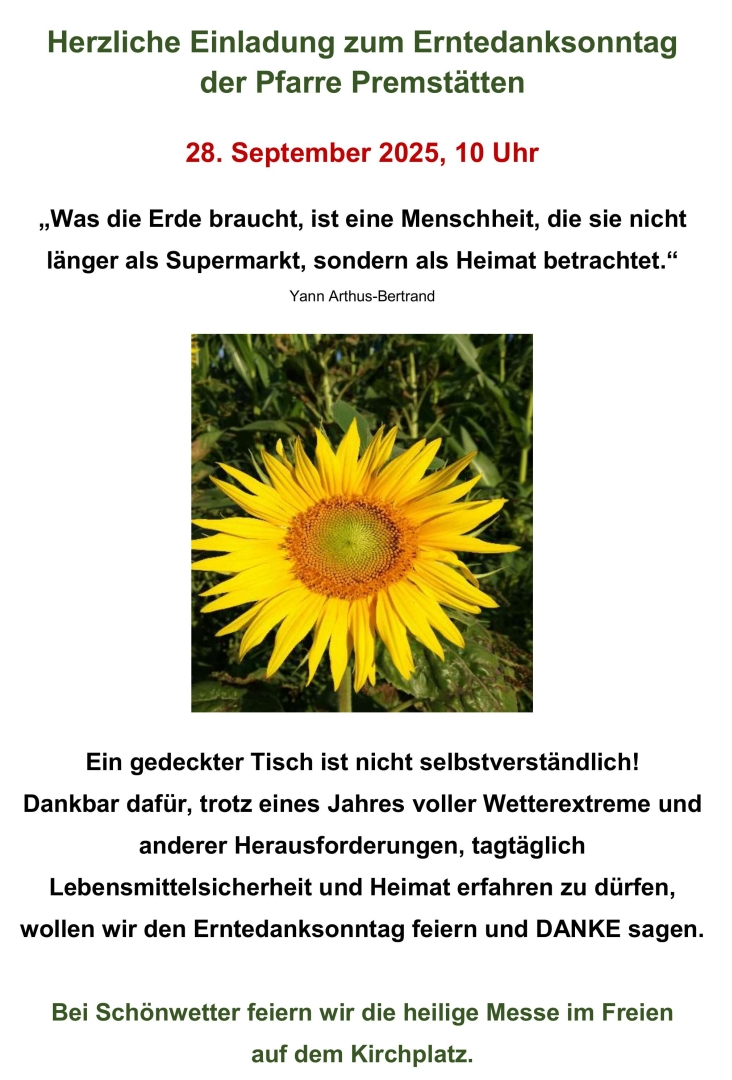 Herzliche Einladung zum Erntedanksonntag der Pfarre Premstätten

28. September 2025, 10 Uhr

„Was die Erde braucht, ist eine Menschheit, die sie nicht länger als Supermarkt, sondern als Heimat betrachtet.“

Yann Arthus-Bertrand

Ein gedeckter Tisch ist nicht selbstverständlich! Dankbar dafür, trotz eines Jahres voller Wetterextreme und anderer Herausforderungen, tagtäglich Lebensmittelsicherheit und Heimat erfahren zu dürfen, wollen wir den Erntedanksonntag feiern und DANKE sagen.

Bei Schönwetter feiern wir die heilige Messe im Freien auf dem Kirchplatz.